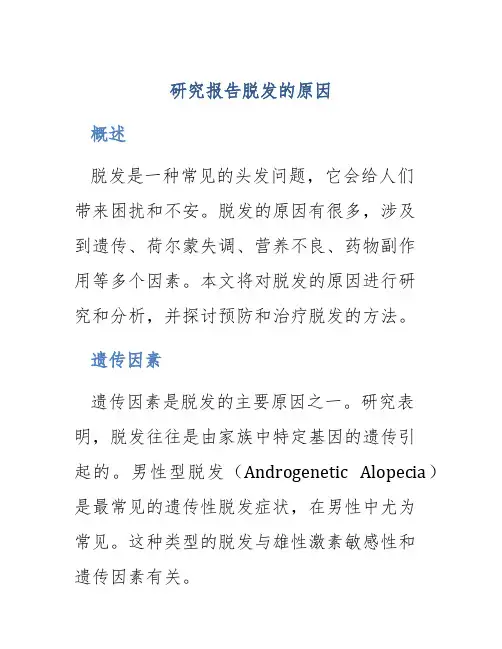 研究报告脱发的原因

概述

脱发是一种常见的头发问题，它会给人们带来困扰和不安。脱发的原因有很多，涉及到遗传、荷尔蒙失调、营养不良、药物副作用等多个因素。本文将对脱发的原因进行研究和分析，并探讨预防和治疗脱发的方法。

遗传因素

遗传因素是脱发的主要原因之一。研究表明，脱发往往是由家族中特定基因的遗传引起的。男性型脱发（Androgenetic Alopecia）是最常见的遗传性脱发症状，在男性中尤为常见。这种类型的脱发与雄性激素敏感性和遗传因素有关。